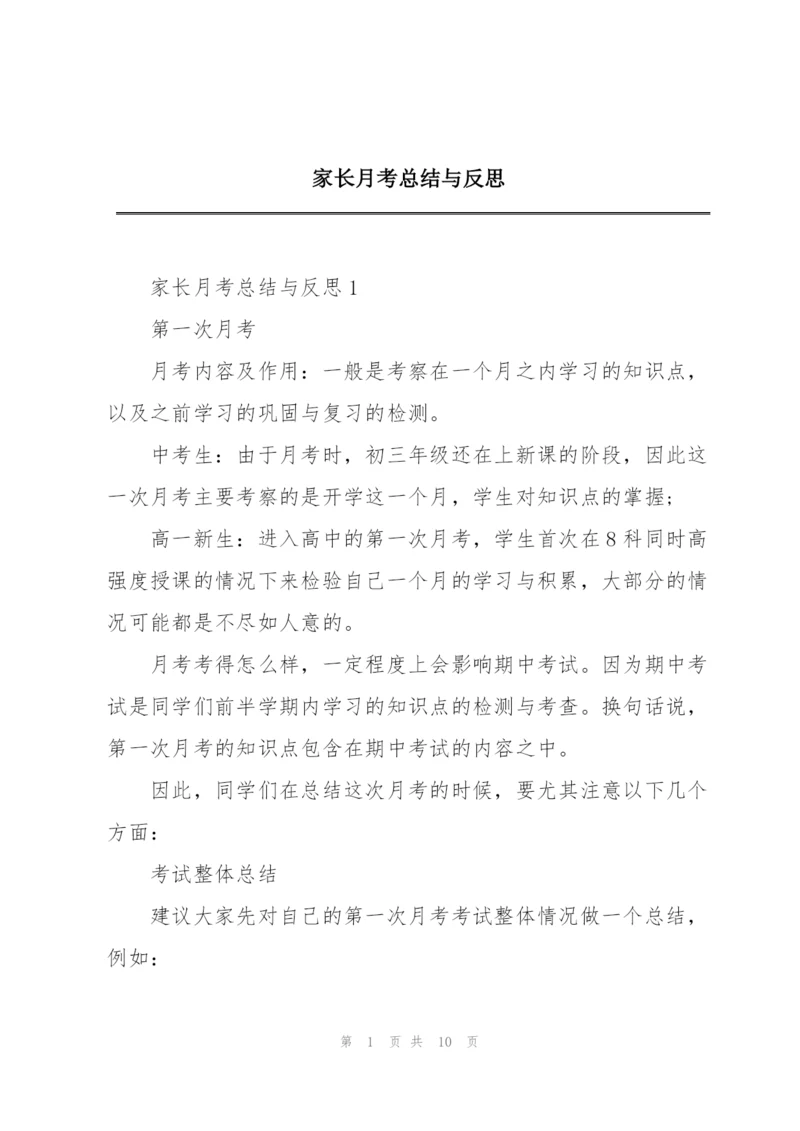 家长月考总结与反思

家长月考总结与反思1

第一次月考

月考内容及作用：一般是考察在一个月之内学习的知识点，以及之前学习的巩固与复习的检测。

中考生：由于月考时，初三年级还在上新课的阶段，因此这一次月考主要考察的是开学这一个月，学生对知识点的掌握；

高一新生：进入高中的第一次月考，学生首次在8科同时高强度授课的情况下来检验自己一个月的学习与积累，大部分的情况可能都是不尽如人意的。

月考考得怎么样，一定程度上会影响期中考试。因为期中考试是同学们前半学期内学习的知识点的检测与考查。换句话说，第一次月考的知识点包含在期中考试的内容之中。

因此，同学们在总结这次月考的时候，要尤其注意以下几个方面：

考试整体总结

建议大家先对自己的第一次月考考试整体情况做一个总结，例如：

第 1 页 共 10 页